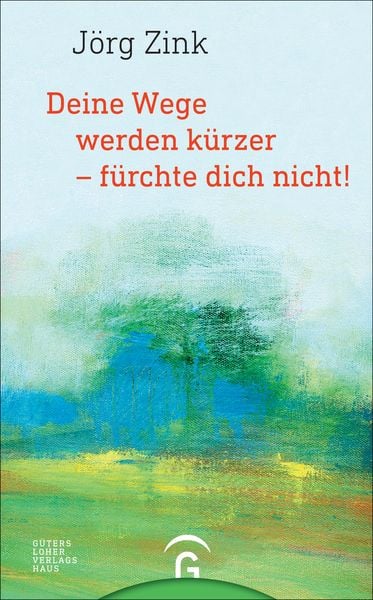 Jörg Zink

Deine Wege werden kürzer – fürchte dich nicht!

GÜTERS LOHER VERLAGS HAUS

G